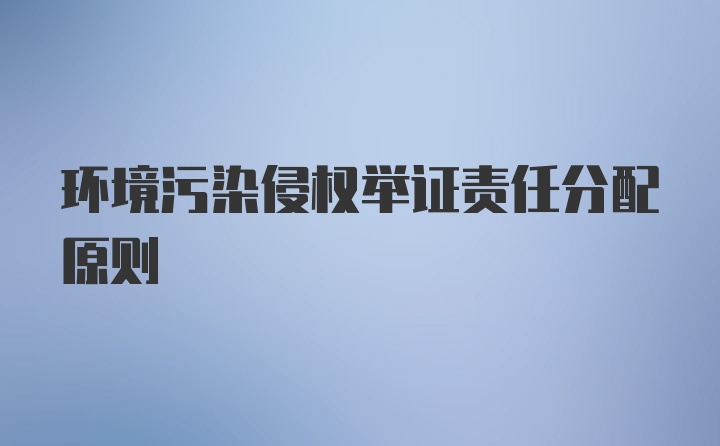 环境污染侵权举证责任分配原则